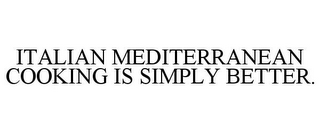 ITALIAN MEDITERRANEAN COOKING IS SIMPLY BETTER.